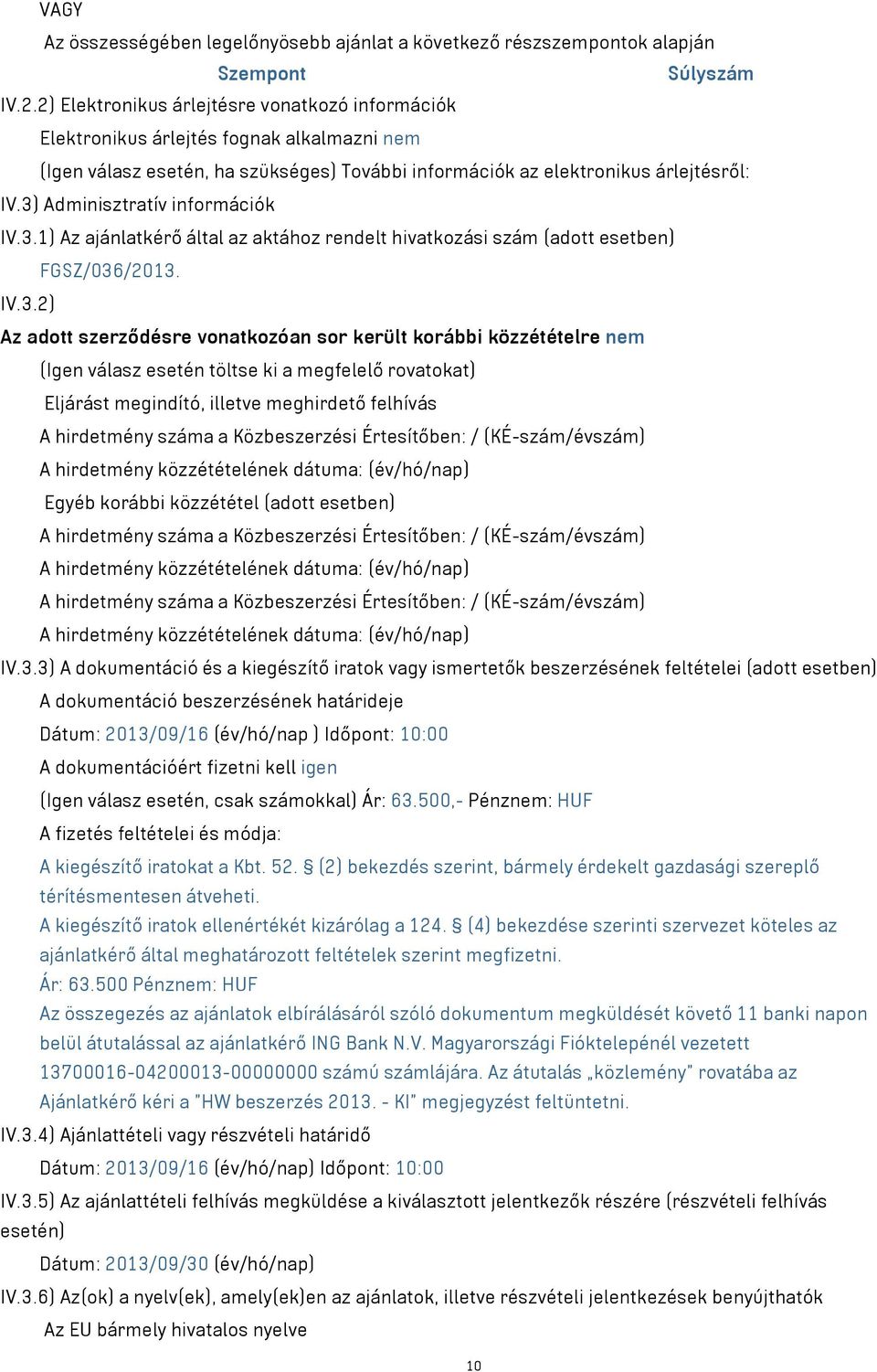 VAGY

Az összességében legelőnyösebb ajánlat a következő részszempontok alapján

Szempont Súlyszám

IV.2.2) Elektronikus árlejtésre vonatkozó információk

Elektronikus árlejtés fognak alkalmazni nem

(Igen válasz esetén, ha szükséges) További információk az elektronikus árlejtésről:

IV.3) Adminisztratív információk

IV.3.1) Az ajánlatkérő által az aktához rendelt hivatkozási szám (adott esetben)

FGSZ/036/2013.

IV.3.2)

Az adott szerződésre vonatkozóan sor került korábbi közzétételre nem

(Igen válasz esetén töltse ki a megfelelő rovatokat)

Eljárást megindító, illetve meghirdető felhívás

A hirdetmény száma a Közbeszerzési Értesítőben: / (KÉ-szám/évszám)

A hirdetmény közzétételének dátuma: (év/hó/nap)

Egyéb korábbi közzététel (adott esetben)

A hirdetmény száma a Közbeszerzési Értesítőben: / (KÉ-szám/évszám)

A hirdetmény közzétételének dátuma: (év/hó/nap)

A hirdetmény száma a Közbeszerzési Értesítőben: / (KÉ-szám/évszám)

A hirdetmény közzétételének dátuma: (év/hó/nap)

IV.3.3) A dokumentáció és a kiegészítő iratok vagy ismertetők beszerzésének feltételei (adott esetben)

A dokumentáció beszerzésének határideje

Dátum: 2013/09/16 (év/hó/nap ) Időpont: 10:00

A dokumentációért fizetni kell igen

(Igen válasz esetén, csak számokkal) Ár: 63.500,- Pénznem: HUF

A fizetés feltételei és módja:

A kiegészítő iratokat a Kbt. 52. § (2) bekezdés szerint, bármely érdekelt gazdasági szereplő térítésmentesen átveheti.
A kiegészítő iratok ellenértékét kizárólag a 124. § (4) bekezdése szerinti szervezet köteles az ajánlatkérő által meghatározott feltételek szerint megfizetni.
Ár: 63.500 Pénznem: HUF
Az összegezés az ajánlatok elbírálásáról szóló dokumentum megküldését követő 11 banki napon belül átutalással az ajánlatkérő ING Bank N.V. Magyarországi Fióktelepénél vezetett 13700016-04200013-00000000 számú számlájára. Az átutalás „közlemény" rovatába az Ajánlatkérő kéri a "HW beszerzés 2013. - KI" megjegyzést feltüntetni.

IV.3.4) Ajánlattételi vagy részvételi határidő

Dátum: 2013/09/16 (év/hó/nap) Időpont: 10:00

IV.3.5) Az ajánlattételi felhívás megküldése a kiválasztott jelentkezők részére (részvételi felhívás esetén)

Dátum: 2013/09/30 (év/hó/nap)

IV.3.6) Az(ok) a nyelv(ek), amely(ek)en az ajánlatok, illetve részvételi jelentkezések benyújthatók

Az EU bármely hivatalos nyelve

10